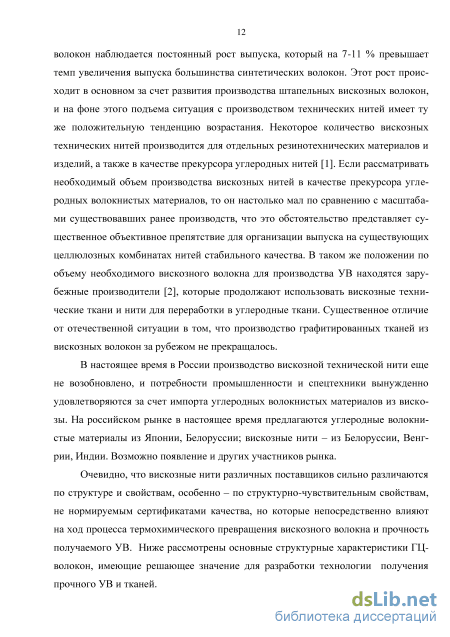 12

волокон наблюдается постоянный рост выпуска, который на 7-11 % превышает темп увеличения выпуска большинства синтетических волокон. Этот рост происходит в основном за счет развития производства штапельных вискозных волокон, и на фоне этого подъема ситуация с производством технических нитей имеет ту же положительную тенденцию возрастания. Некоторое количество вискозных технических нитей производится для отдельных резинотехнических материалов и изделий, а также в качестве прекурсора углеродных нитей [1]. Если рассматривать необходимый объем производства вискозных нитей в качестве прекурсора углеродных волокнистых материалов, то он настолько мал по сравнению с масштабами существовавших ранее производств, что это обстоятельство представляет существенное объективное препятствие для организации выпуска на существующих целлюлозных комбинатах нитей стабильного качества. В таком же положении по объему необходимого вискозного волокна для производства УВ находятся зарубежные производители [2], которые продолжают использовать вискозные технические ткани и нити для переработки в углеродные ткани. Существенное отличие от отечественной ситуации в том, что производство графитированных тканей из вискозных волокон за рубежом не прекращалось.

В настоящее время в России производство вискозной технической нити еще не возобновлено, и потребности промышленности и спецтехники вынужденно удовлетворяются за счет импорта углеродных волокнистых материалов из вискозы. На российском рынке в настоящее время предлагаются углеродные волокнистые материалы из Японии, Белоруссии; вискозные нити – из Белоруссии, Венгрии, Индии. Возможно появление и других участников рынка.

Очевидно, что вискозные нити различных поставщиков сильно различаются по структуре и свойствам, особенно – по структурно-чувствительным свойствам, не нормируемым сертификатами качества, но которые непосредственно влияют на ход процесса термохимического превращения вискозного волокна и прочность получаемого УВ. Ниже рассмотрены основные структурные характеристики ГЦ-волокон, имеющие решающее значение для разработки технологии получения прочного УВ и тканей.

dsLib.net
библиотека диссертаций